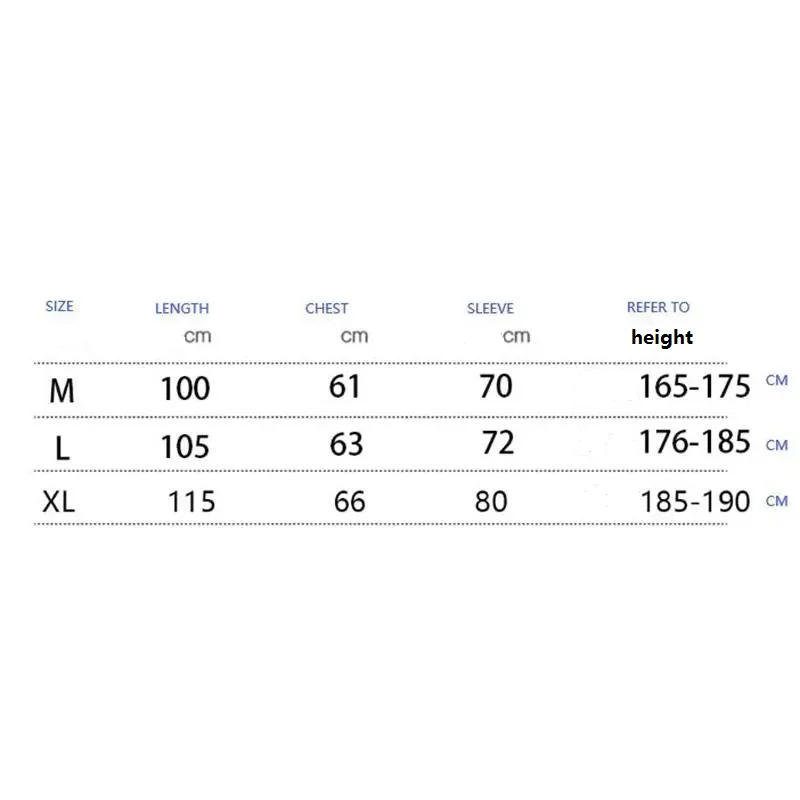 | SIZE | LENGTH cm | CHEST cm | SLEEVE cm | REFER TO height |
|---|---|---|---|---|
| M | 100 | 61 | 70 | 165-175 CM |
| L | 105 | 63 | 72 | 176-185 CM |
| XL | 115 | 66 | 80 | 185-190 CM |